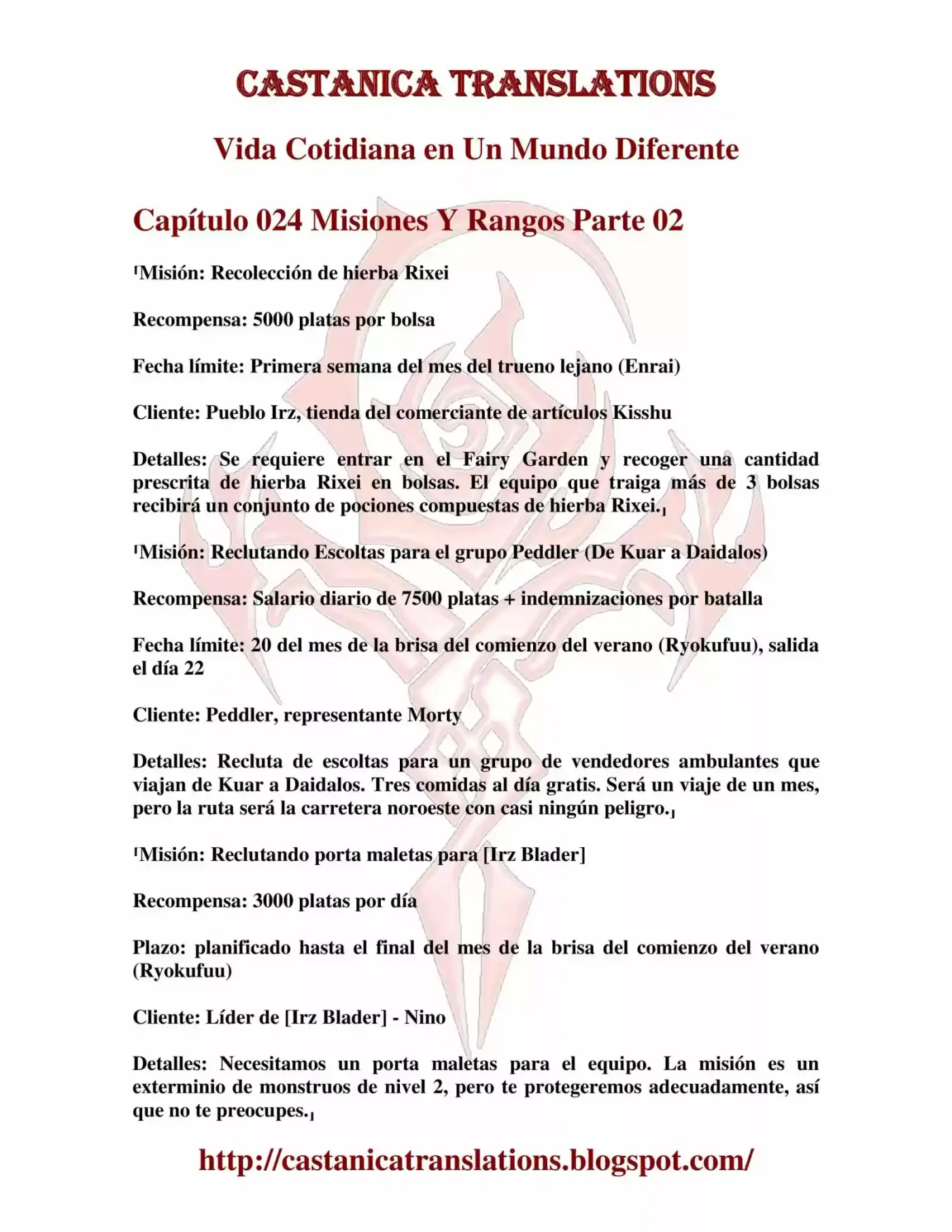 CASTANICA TRANSLATIONS

Vida Cotidiana en Un Mundo Diferente

Capítulo 024 Misiones Y Rangos Parte 02

「Misión: Recolección de hierba Rixei

Recompensa: 5000 platas por bolsa

Fecha límite: Primera semana del mes del trueno lejano (Enrai)

Cliente: Pueblo Irz, tienda del comerciante de artículos Kisshu

Detalles: Se requiere entrar en el Fairy Garden y recoger una cantidad prescrita de hierba Rixei en bolsas. El equipo que traiga más de 3 bolsas recibirá un conjunto de pociones compuestas de hierba Rixei.」

「Misión: Reclutando Escoltas para el grupo Peddler (De Kuar a Daidalos)

Recompensa: Salario diario de 7500 platas + indemnizaciones por batalla

Fecha límite: 20 del mes de la brisa del comienzo del verano (Ryokufuu), salida el día 22

Cliente: Peddler, representante Morty

Detalles: Recluta de escoltas para un grupo de vendedores ambulantes que viajan de Kuar a Daidalos. Tres comidas al día gratis. Será un viaje de un mes, pero la ruta será la carretera noroeste con casi ningún peligro.」

「Misión: Reclutando porta maletas para [Irz Blader]

Recompensa: 3000 platas por día

Plazo: planificado hasta el final del mes de la brisa del comienzo del verano (Ryokufuu)

Cliente: Líder de [Irz Blader] - Nino

Detalles: Necesitamos un porta maletas para el equipo. La misión es un exterminio de monstruos de nivel 2, pero te protegeremos adecuadamente, así que no te preocupes.」

http://castanicatranslations.blogspot.com/